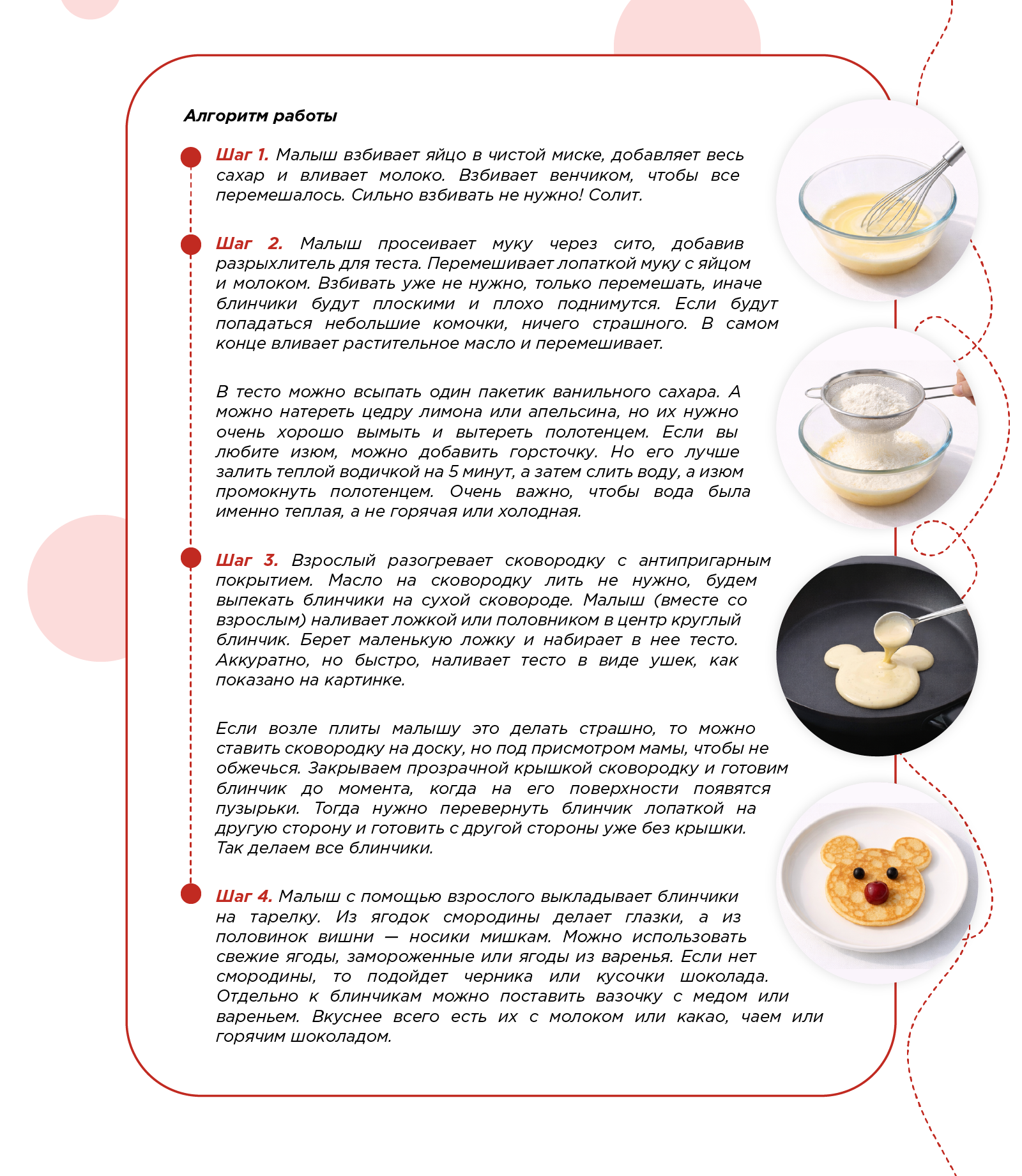 Алгоритм работы

Шаг 1. Малыш взбивает яйцо в чистой миске, добавляет весь сахар и вливает молоко. Взбивает венчиком, чтобы все перемешалось. Сильно взбивать не нужно! Солит.

Шаг 2. Малыш просеивает муку через сито, добавив разрыхлитель для теста. Перемешивает лопаткой муку с яйцом и молоком. Взбивать уже не нужно, только перемешать, иначе блинчики будут плоскими и плохо поднимутся. Если будут попадаться небольшие комочки, ничего страшного. В самом конце вливает растительное масло и перемешивает.

В тесто можно всыпать один пакетик ванильного сахара. А можно натереть цедру лимона или апельсина, но их нужно очень хорошо вымыть и вытереть полотенцем. Если вы любите изюм, можно добавить горсточку. Но его лучше залить теплой водичкой на 5 минут, а затем слить воду, а изюм промокнуть полотенцем. Очень важно, чтобы вода была именно теплая, а не горячая или холодная.

Шаг 3. Взрослый разогревает сковородку с антипригарным покрытием. Масло на сковородку лить не нужно, будем выпекать блинчики на сухой сковороде. Малыш (вместе со взрослым) наливает ложкой или половником в центр круглый блинчик. Берет маленькую ложку и набирает в нее тесто. Аккуратно, но быстро, наливает тесто в виде ушек, как показано на картинке.

Если возле плиты малышу это делать страшно, то можно ставить сковородку на доску, но под присмотром мамы, чтобы не обжечься. Закрываем прозрачной крышкой сковородку и готовим блинчик до момента, когда на его поверхности появятся пузырьки. Тогда нужно перевернуть блинчик лопаткой на другую сторону и готовить с другой стороны уже без крышки. Так делаем все блинчики.

Шаг 4. Малыш с помощью взрослого выкладывает блинчики на тарелку. Из ягодок смородины делает глазки, а из половинок вишни — носики мишкам. Можно использовать свежие ягоды, замороженные или ягоды из варенья. Если нет смородины, то подойдет черника или кусочки шоколада. Отдельно к блинчикам можно поставить вазочку с медом или вареньем. Вкуснее всего есть их с молоком или какао, чаем или горячим шоколадом.